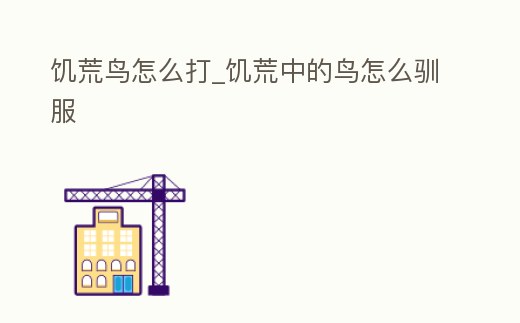 饥荒鸟怎么打_饥荒中的鸟怎么驯服